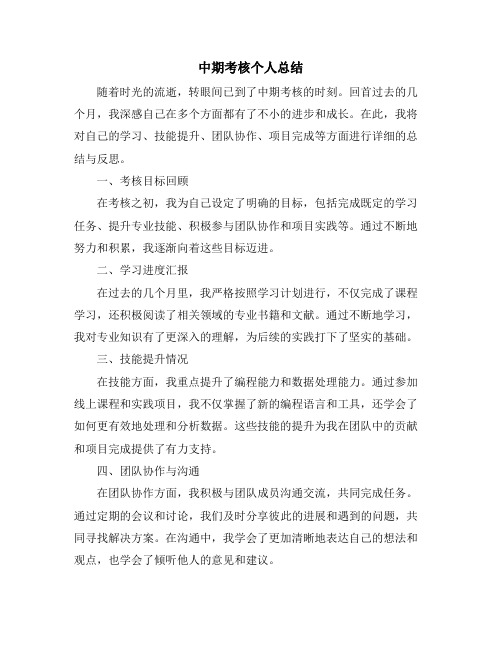 中期考核个人总结

随着时光的流逝，转眼间已到了中期考核的时刻。回首过去的几个月，我深感自己在多个方面都有了不小的进步和成长。在此，我将对自己的学习、技能提升、团队协作、项目完成等方面进行详细的总结与反思。

一、考核目标回顾

在考核之初，我为自己设定了明确的目标，包括完成既定的学习任务、提升专业技能、积极参与团队协作和项目实践等。通过不断地努力和积累，我逐渐向着这些目标迈进。

二、学习进度汇报

在过去的几个月里，我严格按照学习计划进行，不仅完成了课程学习，还积极阅读了相关领域的专业书籍和文献。通过不断地学习，我对专业知识有了更深入的理解，为后续的实践打下了坚实的基础。

三、技能提升情况

在技能方面，我重点提升了编程能力和数据处理能力。通过参加线上课程和实践项目，我不仅掌握了新的编程语言和工具，还学会了如何更有效地处理和分析数据。这些技能的提升为我在团队中的贡献和项目完成提供了有力支持。

四、团队协作与沟通

在团队协作方面，我积极与团队成员沟通交流，共同完成任务。通过定期的会议和讨论，我们及时分享彼此的进展和遇到的问题，共同寻找解决方案。在沟通中，我学会了更加清晰地表达自己的想法和观点，也学会了倾听他人的意见和建议。